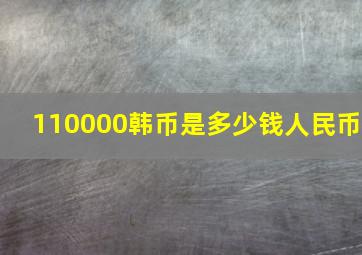 110000韩币是多少钱人民币